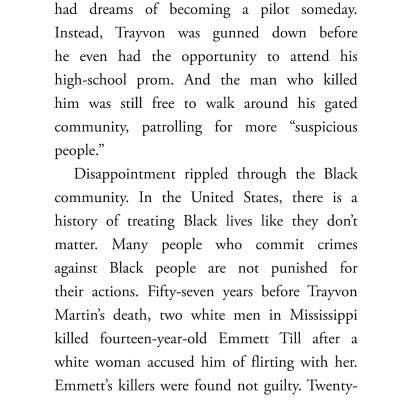 had dreams of becoming a pilot someday. Instead, Trayvon was gunned down before he even had the opportunity to attend his high-school prom. And the man who killed him was still free to walk around his gated community, patrolling for more “suspicious people.”

Disappointment rippled through the Black community. In the United States, there is a history of treating Black lives like they don’t matter. Many people who commit crimes against Black people are not punished for their actions. Fifty-seven years before Trayvon Martin’s death, two white men in Mississippi killed fourteen-year-old Emmett Till after a white woman accused him of flirting with her. Emmett’s killers were found not guilty. Twenty-